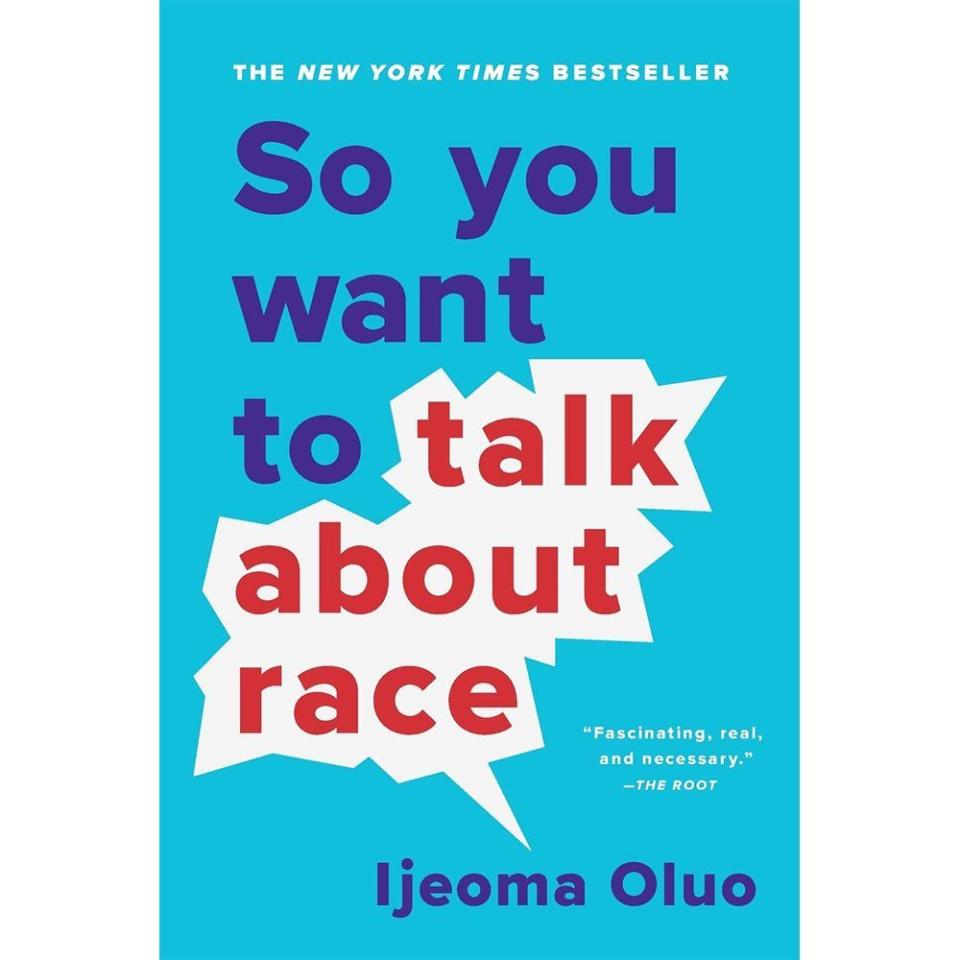 THE NEW YORK TIMES BESTSELLER

So you want to talk about race

"Fascinating, real, and necessary."
—THE ROOT

Ijeoma Oluo